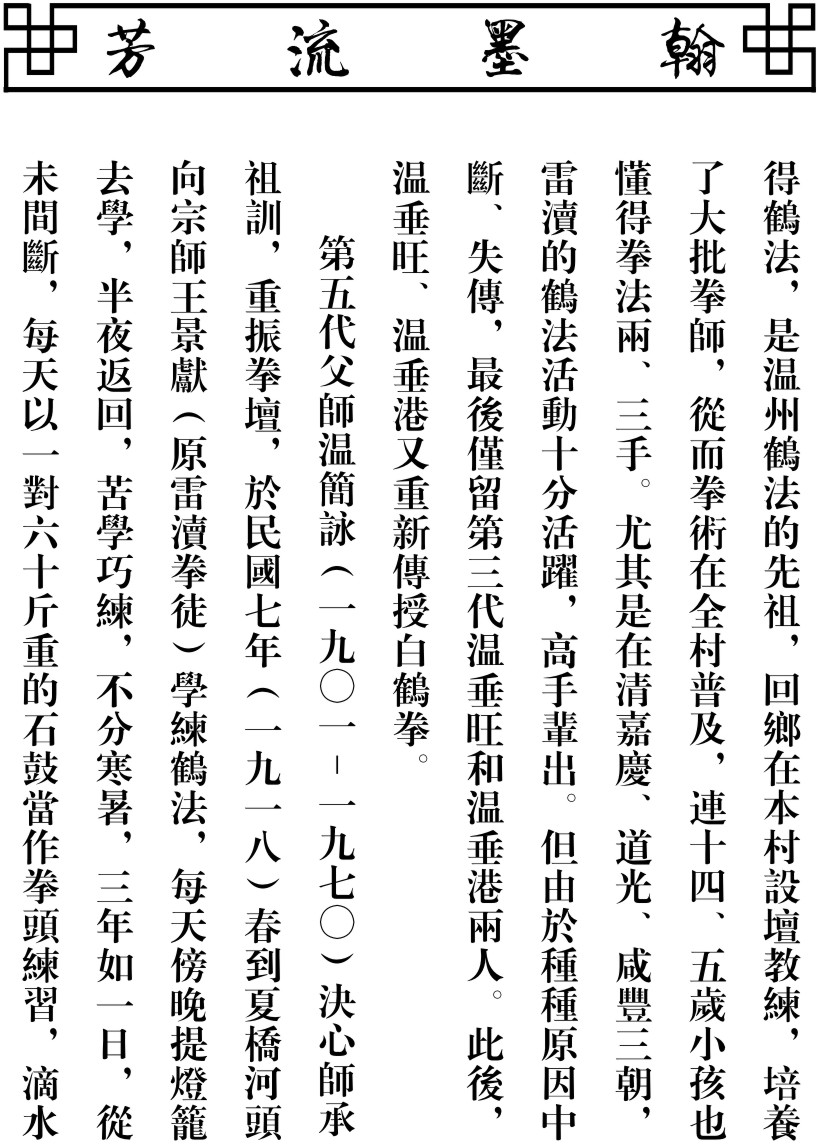 翰墨流芳

得鶴法，是温州鶴法的先祖，回鄉在本村設壇教練，培養了大批拳師，從而拳術在全村普及，連十四、五歲小孩也懂得拳法兩、三手。尤其是在清嘉慶、道光、咸豐三朝，雷瀆的鶴法活動十分活躍，高手輩出。但由於種種原因中斷、失傳，最後僅留第三代温垂旺和温垂港兩人。此後，温垂旺、温垂港又重新傳授白鶴拳。

第五代父師温簡詠（一九〇一－一九七〇）決心師承祖訓，重振拳壇，於民國七年（一九一八）春到夏橋河頭向宗師王景獻（原雷瀆拳徒）學練鶴法，每天傍晚提燈籠去學，半夜返回，苦學巧練，不分寒暑，三年如一日，從未間斷，每天以一對六十斤重的石鼓當作拳頭練習，滴水